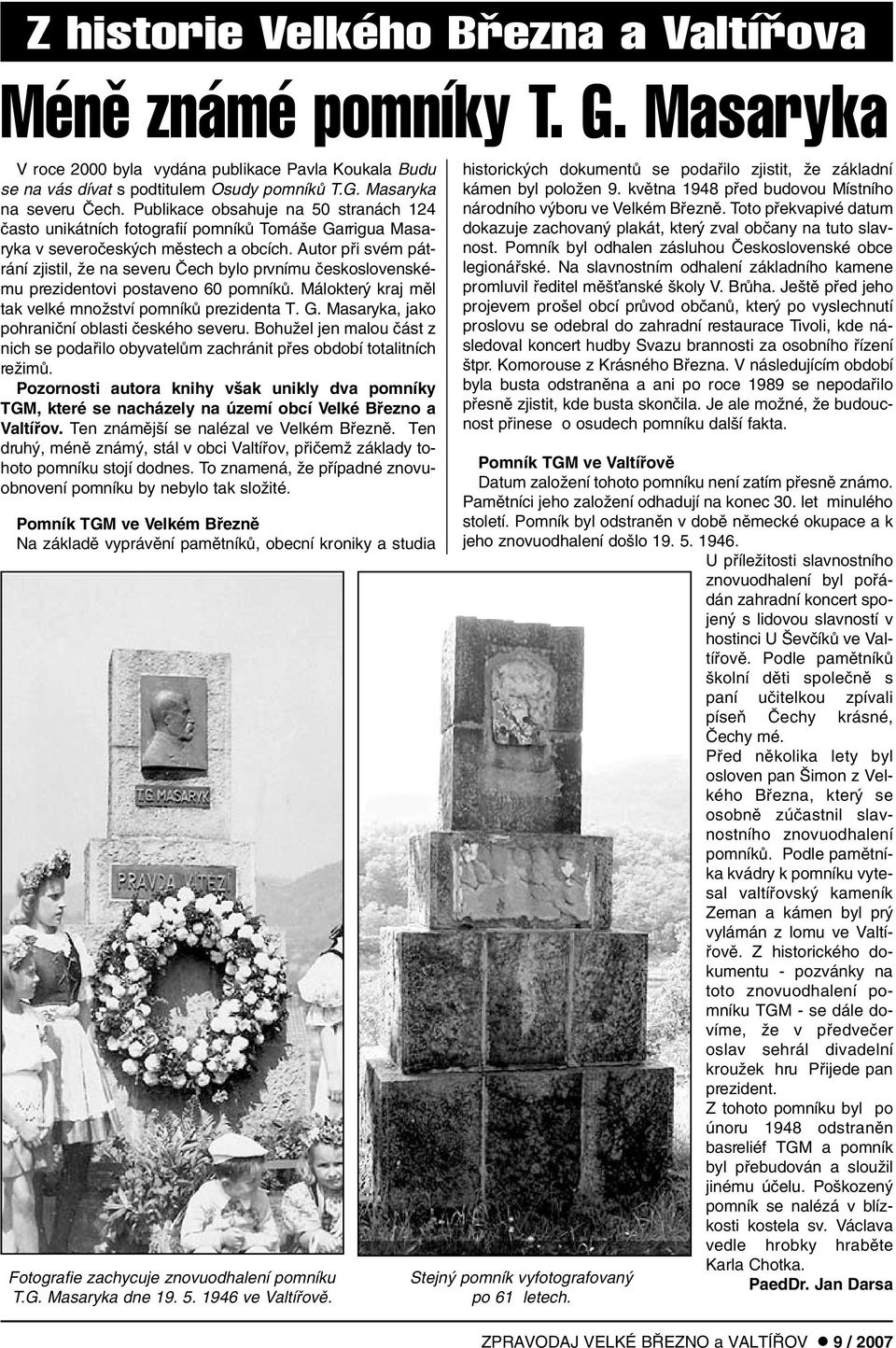 Z historie Velkého Března a Valtířova

Méně známé pomníky T. G. Masaryka

V roce 2000 byla vydána publikace Pavla Koukala Budu se na vás dívat s podtitulem Osudy pomníků T.G. Masaryka na severu Čech. Publikace obsahuje na 50 stranách 124 často unikátních fotografií pomníků Tomáše Garrigua Masaryka v severočeských městech a obcích. Autor při svém pátrání zjistil, že na severu Čech bylo prvnímu československému prezidentovi postaveno 60 pomníků. Málokterý kraj měl tak velké množství pomníků prezidenta T. G. Masaryka, jako pohraniční oblasti českého severu. Bohužel jen malou část z nich se podařilo obyvatelům zachránit přes období totalitních režimů.

Pozornosti autora knihy však unikly dva pomníky TGM, které se nacházely na území obcí Velké Březno a Valtířov. Ten známější se nalézal ve Velkém Březně. Ten druhý, méně známý, stál v obci Valtířov, přičemž základy tohoto pomníku stojí dodnes. To znamená, že případné znovuobnovení pomníku by nebylo tak složité.

Pomník TGM ve Velkém Březně
Na základě vyprávění pamětníků, obecní kroniky a studia historických dokumentů se podařilo zjistit, že základní kámen byl položen 9. května 1948 před budovou Místního národního výboru ve Velkém Březně. Toto překvapivé datum dokazuje zachovaný plakát, který zval občany na tuto slavnost. Pomník byl odhalen zásluhou Československé obce legionářské. Na slavnostním odhalení základního kamene promluvil ředitel měšťanské školy V. Brůha. Ještě před jeho projevem prošel obcí průvod občanů, který po vyslechnutí proslovu se odebral do zahradní restaurace Tivoli, kde následoval koncert hudby Svazu brannosti za osobního řízení štpr. Komorouse z Krásného Března. V následujícím období byla busta odstraněna a ani po roce 1989 se nepodařilo přesně zjistit, kde busta skončila. Je ale možné, že budoucnost přinese o osudech pomníku další fakta.

Pomník TGM ve Valtířově
Datum založení tohoto pomníku není zatím přesně známo. Pamětníci jeho založení odhadují na konec 30. let minulého století. Pomník byl odstraněn v době německé okupace a k jeho znovuodhalení došlo 19. 5. 1946.
U příležitosti slavnostního znovuodhalení byl pořádán zahradní koncert spojený s lidovou slavností v hostinci U Ševčíků ve Valtířově. Podle pamětníků školní děti společně s paní učitelkou zpívali píseň Čechy krásné, Čechy mé.
Před několika lety byl osloven pan Šimon z Velkého Března, který se osobně zúčastnil slavnostního znovuodhalení pomníků. Podle pamětníka kvádry k pomníku vytesal valtířovský kameník Zeman a kámen byl prý vylámán z lomu ve Valtířově. Z historického dokumentu - pozvánky na toto znovuodhalení pomníku TGM - se dále dovíme, že v předvečer oslav sehrál divadelní kroužek hru Přijede pan prezident.
Z tohoto pomníku byl po únoru 1948 odstraněn basreliéf TGM a pomník byl přebudován a sloužil jinému účelu. Poškozený pomník se nalézá v blízkosti kostela sv. Václava vedle hrobky hraběte Karla Chotka.
PaedDr. Jan Darsa

T.G. MASARYK
PRAVDA VÍTĚZÍ

Fotografie zachycuje znovuodhalení pomníku T.G. Masaryka dne 19. 5. 1946 ve Valtířově.

Stejný pomník vyfotografovaný po 61 letech.

ZPRAVODAJ VELKÉ BŘEZNO a VALTÍŘOV ● 9 / 2007